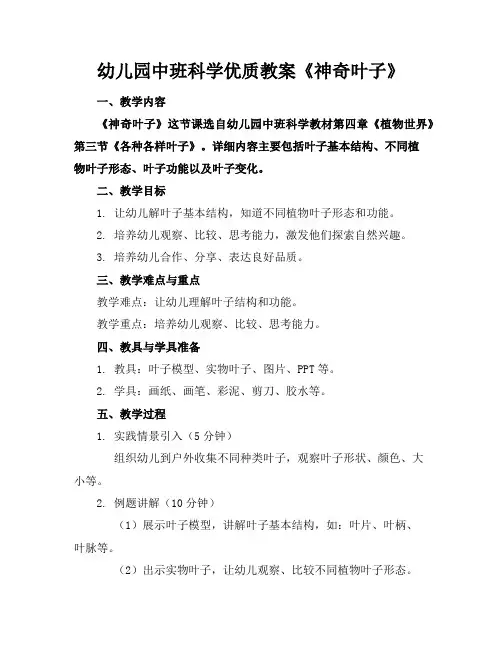 幼儿园中班科学优质教案《神奇叶子》

一、教学内容

《神奇叶子》这节课选自幼儿园中班科学教材第四章《植物世界》第三节《各种各样叶子》。详细内容主要包括叶子基本结构、不同植物叶子形态、叶子功能以及叶子变化。

二、教学目标

1. 让幼儿解叶子基本结构，知道不同植物叶子形态和功能。

2. 培养幼儿观察、比较、思考能力，激发他们探索自然兴趣。

3. 培养幼儿合作、分享、表达良好品质。

三、教学难点与重点

教学难点：让幼儿理解叶子结构和功能。

教学重点：培养幼儿观察、比较、思考能力。

四、教具与学具准备

1. 教具：叶子模型、实物叶子、图片、PPT 等。

2. 学具：画纸、画笔、彩泥、剪刀、胶水等。

五、教学过程

1. 实践情景引入（5 分钟）

组织幼儿到户外收集不同种类叶子，观察叶子形状、颜色、大小等。

2. 例题讲解（10 分钟）

（1）展示叶子模型，讲解叶子基本结构，如：叶片、叶柄、叶脉等。

（2）出示实物叶子，让幼儿观察、比较不同植物叶子形态。